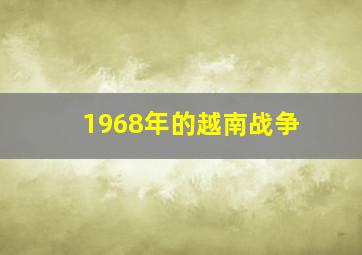 1968年的越南战争